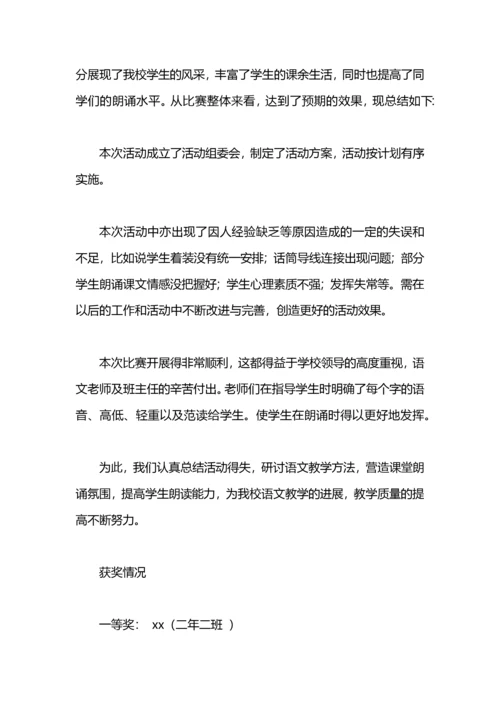 分展现了我校学生的风采，丰富了学生的课余生活，同时也提高了同学们的朗诵水平。从比赛整体来看，达到了预期的效果，现总结如下:

本次活动成立了活动组委会，制定了活动方案，活动按计划有序实施。

本次活动中亦出现了因人经验缺乏等原因造成的一定的失误和不足，比如说学生着装没有统一安排；话筒导线连接出现问题；部分学生朗诵课文情感没把握好；学生心理素质不强；发挥失常等。需在以后的工作和活动中不断改进与完善，创造更好的活动效果。

本次比赛开展得非常顺利，这都得益于学校领导的高度重视，语文老师及班主任的辛苦付出。老师们在指导学生时明确了每个字的语音、高低、轻重以及范读给学生。使学生在朗诵时得以更好地发挥。

为此，我们认真总结活动得失，研讨语文教学方法，营造课堂朗诵氛围，提高学生朗读能力，为我校语文教学的进展，教学质量的提高不断努力。

获奖情况

一等奖： xx（二年二班 ）